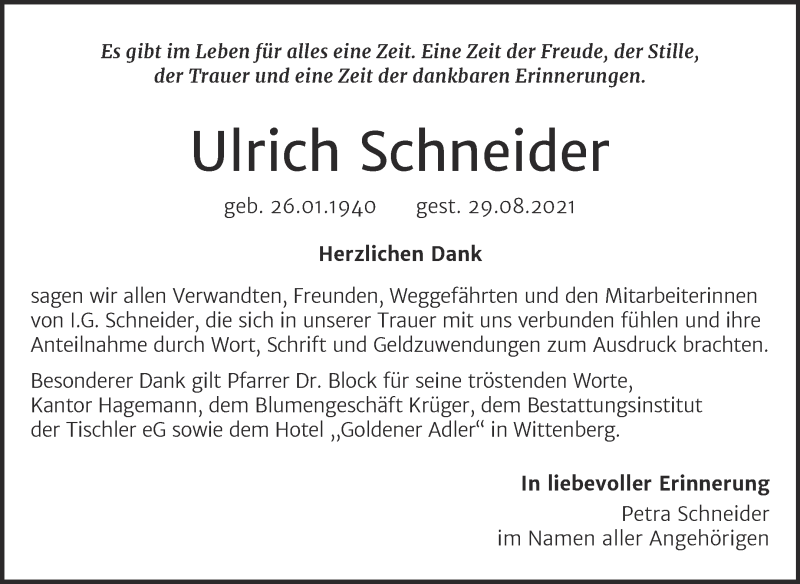 Es gibt im Leben für alles eine Zeit. Eine Zeit der Freude, der Stille, der Trauer und eine Zeit der dankbaren Erinnerungen.

Ulrich Schneider

geb. 26.01.1940 gest. 29.08.2021

Herzlichen Dank

sagen wir allen Verwandten, Freunden, Weggefährten und den Mitarbeiterinnen von I.G. Schneider, die sich in unserer Trauer mit uns verbunden fühlen und ihre Anteilnahme durch Wort, Schrift und Geldzuwendungen zum Ausdruck brachten.

Besonderer Dank gilt Pfarrer Dr. Block für seine tröstenden Worte, Kantor Hagemann, dem Blumengeschäft Krüger, dem Bestattungsinstitut der Tischler eG sowie dem Hotel „Goldener Adler“ in Wittenberg.

In liebevoller Erinnerung
Petra Schneider
im Namen aller Angehörigen